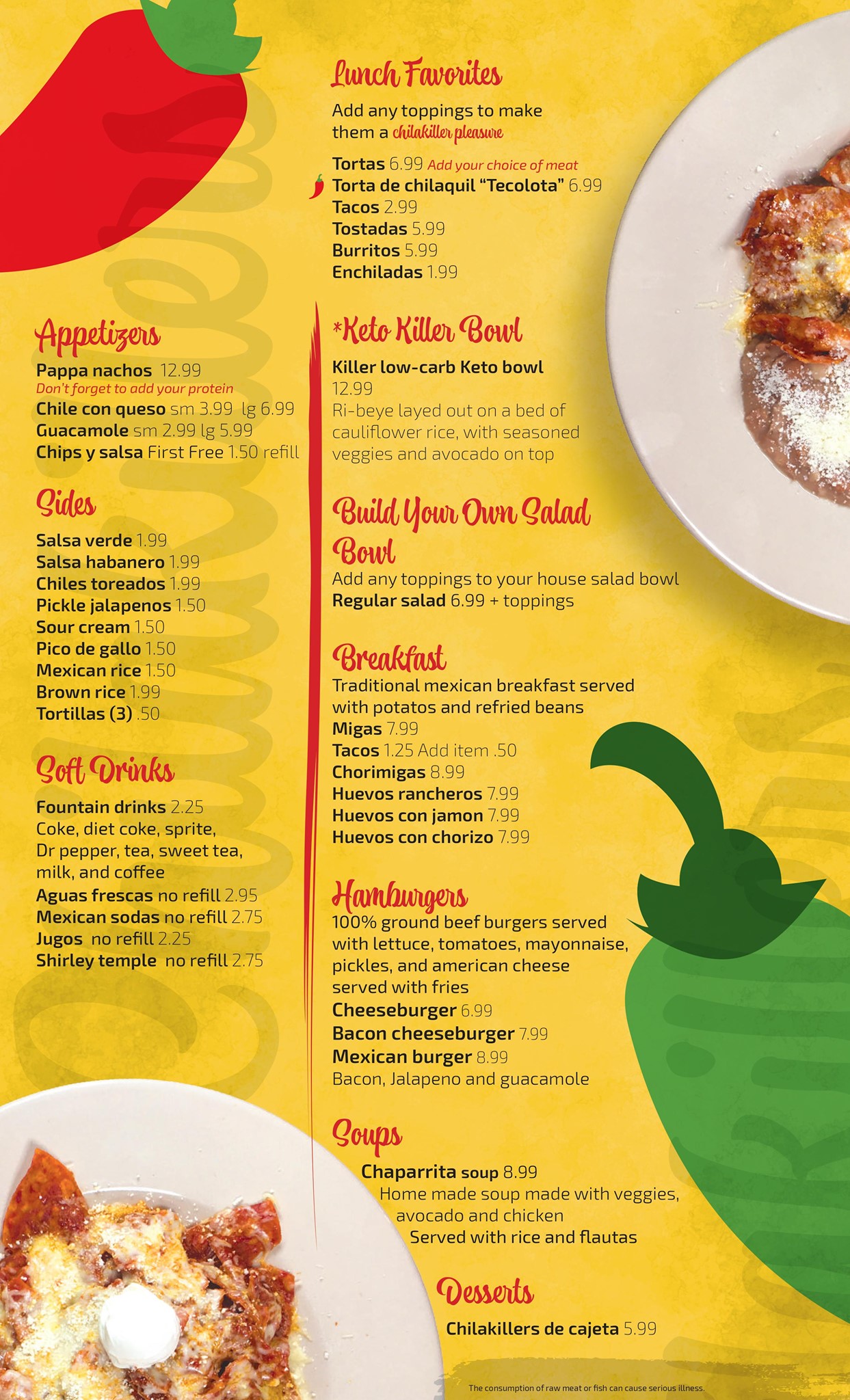 Appetizers
Pappa nachos 12.99
Don't forget to add your protein
Chile con queso sm 3.99 lg 6.99
Guacamole sm 2.99 lg 5.99
Chips y salsa First Free 1.50 refill

Sides
Salsa verde 1.99
Salsa habanero 1.99
Chiles toreados 1.99
Pickle jalapenos 1.50
Sour cream 1.50
Pico de gallo 1.50
Mexican rice 1.50
Brown rice 1.99
Tortillas (3) .50

Soft Drinks
Fountain drinks 2.25
Coke, diet coke, sprite, Dr pepper, tea, sweet tea, milk, and coffee
Aguas frescas no refill 2.95
Mexican sodas no refill 2.75
Jugos no refill 2.25
Shirley temple no refill 2.75

Lunch Favorites
Add any toppings to make them a chilakiller pleasure
Tortas 6.99 Add your choice of meat
Torta de chilaquil "Tecolota" 6.99
Tacos 2.99
Tostadas 5.99
Burritos 5.99
Enchiladas 1.99

*Keto Killer Bowl
Killer low-carb Keto bowl
12.99
Ri-beye layed out on a bed of cauliflower rice, with seasoned veggies and avocado on top

Build Your Own Salad Bowl
Add any toppings to your house salad bowl
Regular salad 6.99 + toppings

Breakfast
Traditional mexican breakfast served with potatos and refried beans
Migas 7.99
Tacos 1.25 Add item .50
Chorimigas 8.99
Huevos rancheros 7.99
Huevos con jamon 7.99
Huevos con chorizo 7.99

Hamburgers
100% ground beef burgers served with lettuce, tomatoes, mayonnaise, pickles, and american cheese served with fries
Cheeseburger 6.99
Bacon cheeseburger 7.99
Mexican burger 8.99
Bacon, Jalapeno and guacamole

Soups
Chaparrita soup 8.99
Home made soup made with veggies, avocado and chicken
Served with rice and flautas

Desserts
Chilakillers de cajeta 5.99

The consumption of raw meat or fish can cause serious illness.